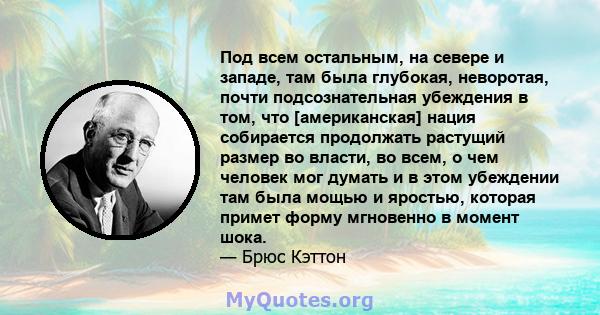 Под всем остальным, на севере и западе, там была глубокая, неворотая, почти подсознательная убеждения в том, что [американская] нация собирается продолжать растущий размер во власти, во всем, о чем человек мог думать и в этом убеждении там была мощью и яростью, которая примет форму мгновенно в момент шока.
— Брюс Кэттон

MyQuotes.org